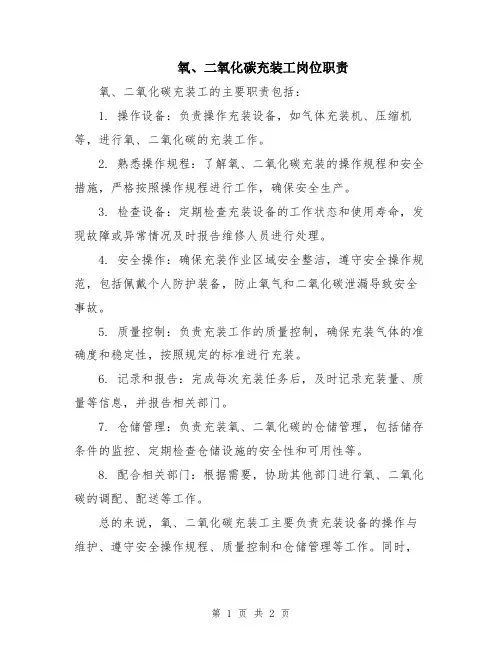 氧、二氧化碳充装工岗位职责

氧、二氧化碳充装工的主要职责包括：

1. 操作设备：负责操作充装设备，如气体充装机、压缩机等，进行氧、二氧化碳的充装工作。

2. 熟悉操作规程：了解氧、二氧化碳充装的操作规程和安全措施，严格按照操作规程进行工作，确保安全生产。

3. 检查设备：定期检查充装设备的工作状态和使用寿命，发现故障或异常情况及时报告维修人员进行处理。

4. 安全操作：确保充装作业区域安全整洁，遵守安全操作规范，包括佩戴个人防护装备，防止氧气和二氧化碳泄漏导致安全事故。

5. 质量控制：负责充装工作的质量控制，确保充装气体的准确度和稳定性，按照规定的标准进行充装。

6. 记录和报告：完成每次充装任务后，及时记录充装量、质量等信息，并报告相关部门。

7. 仓储管理：负责充装氧、二氧化碳的仓储管理，包括储存条件的监控、定期检查仓储设施的安全性和可用性等。

8. 配合相关部门：根据需要，协助其他部门进行氧、二氧化碳的调配、配送等工作。

总的来说，氧、二氧化碳充装工主要负责充装设备的操作与维护、遵守安全操作规程、质量控制和仓储管理等工作。同时，

第 1 页 共 2 页